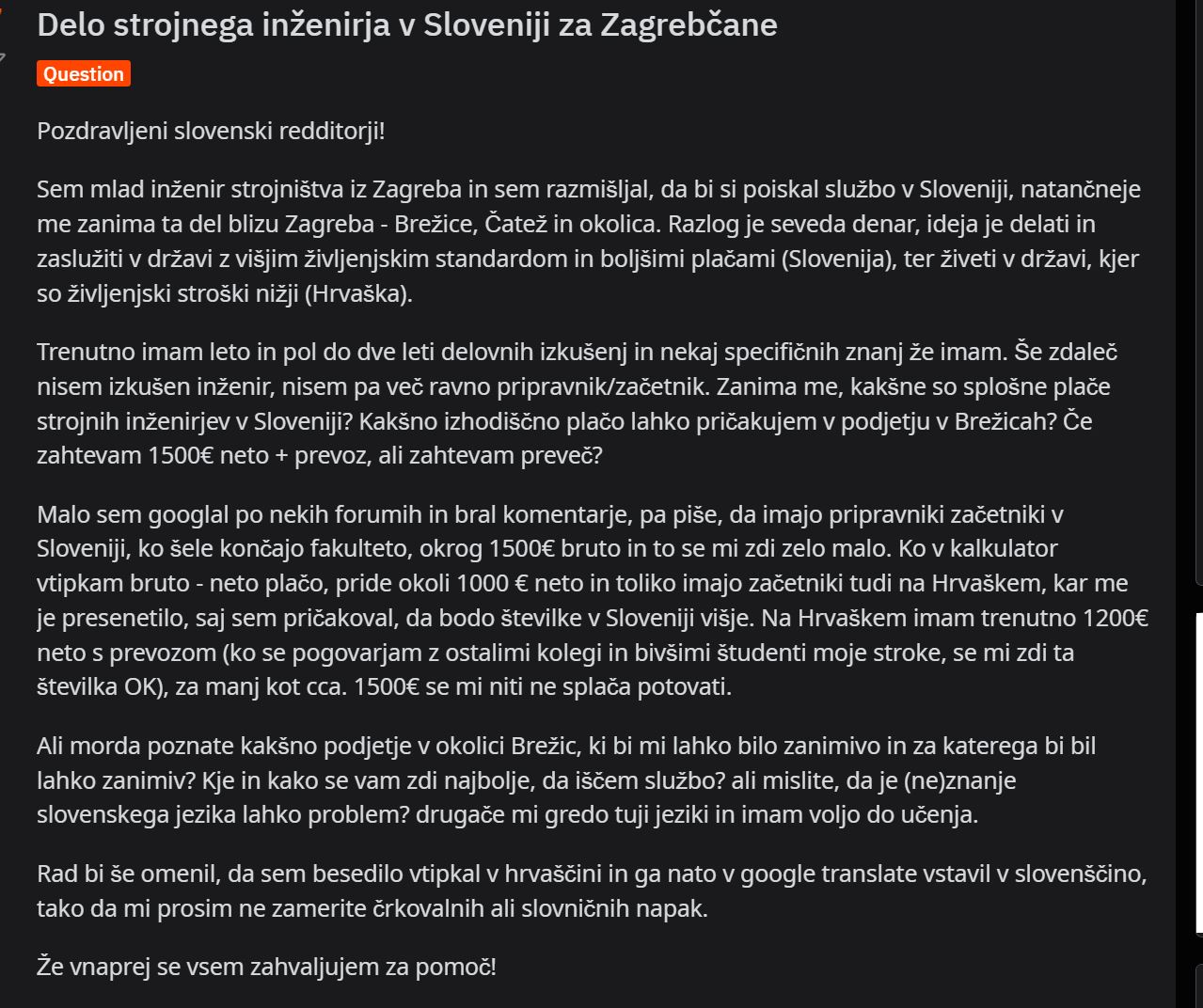 Delo strojnega inženirja v Sloveniji za Zagrebčane

Question

Pozdravljeni slovenski redditorji!

Sem mlad inženir strojništva iz Zagreba in sem razmišljal, da bi si poiskal službo v Sloveniji, natančneje me zanima ta del blizu Zagreba - Brežice, Čatež in okolica. Razlog je seveda denar, ideja je delati in zaslužiti v državi z višjim življenjskim standardom in boljšimi plačami (Slovenija), ter živeti v državi, kjer so življenjski stroški nižji (Hrvaška).

Trenutno imam leto in pol do dve leti delovnih izkušenj in nekaj specifičnih znanj že imam. Še zdaleč nisem izkušen inženir, nisem pa več ravno pripravnik/začetnik. Zanima me, kakšne so splošne plače strojnih inženirjev v Sloveniji? Kakšno izhodiščno plačo lahko pričakujem v podjetju v Brežicah? Če zahtevam 1500€ neto + prevoz, ali zahtevam preveč?

Malo sem googlal po nekih forumih in bral komentarje, pa piše, da imajo pripravniki začetniki v Sloveniji, ko šele končajo fakulteto, okrog 1500€ bruto in to se mi zdi zelo malo. Ko v kalkulator vtipkam bruto - neto plačo, pride okoli 1000 € neto in toliko imajo začetniki tudi na Hrvaškem, kar me je presenetilo, saj sem pričakoval, da bodo številke v Sloveniji višje. Na Hrvaškem imam trenutno 1200€ neto s prevozom (ko se pogovarjam z ostalimi kolegi in bivšimi študenti moje stroke, se mi zdi ta številka OK), za manj kot cca. 1500€ se mi niti ne splača potovati.

Ali morda poznate kakšno podjetje v okolici Brežic, ki bi mi lahko bilo zanimivo in za katerega bi bil lahko zanimiv? Kje in kako se vam zdi najbolje, da iščem službo? ali mislite, da je (ne)znanje slovenskega jezika lahko problem? drugače mi gredo tuji jeziki in imam voljo do učenja.

Rad bi še omenil, da sem besedilo vtipkal v hrvaščini in ga nato v google translate vstavil v slovenščino, tako da mi prosim ne zamerite črkovalnih ali slovničnih napak.

Že vnaprej se vsem zahvaljujem za pomoč!